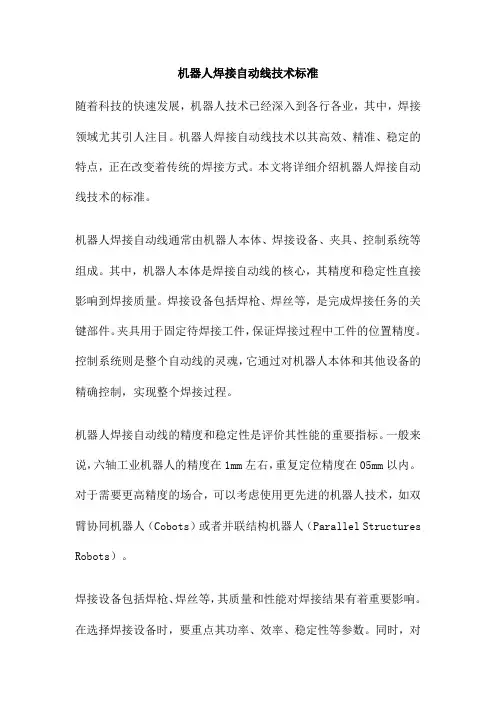 机器人焊接自动线技术标准

随着科技的快速发展，机器人技术已经深入到各行各业，其中，焊接领域尤其引人注目。机器人焊接自动线技术以其高效、精准、稳定的特点，正在改变着传统的焊接方式。本文将详细介绍机器人焊接自动线技术的标准。

机器人焊接自动线通常由机器人本体、焊接设备、夹具、控制系统等组成。其中，机器人本体是焊接自动线的核心，其精度和稳定性直接影响到焊接质量。焊接设备包括焊枪、焊丝等，是完成焊接任务的关键部件。夹具用于固定待焊接工件，保证焊接过程中工件的位置精度。控制系统则是整个自动线的灵魂，它通过对机器人本体和其他设备的精确控制，实现整个焊接过程。

机器人焊接自动线的精度和稳定性是评价其性能的重要指标。一般来说，六轴工业机器人的精度在1mm左右，重复定位精度在05mm以内。对于需要更高精度的场合，可以考虑使用更先进的机器人技术，如双臂协同机器人（Cobots）或者并联结构机器人（Parallel Structures Robots）。

焊接设备包括焊枪、焊丝等，其质量和性能对焊接结果有着重要影响。在选择焊接设备时，要重点其功率、效率、稳定性等参数。同时，对